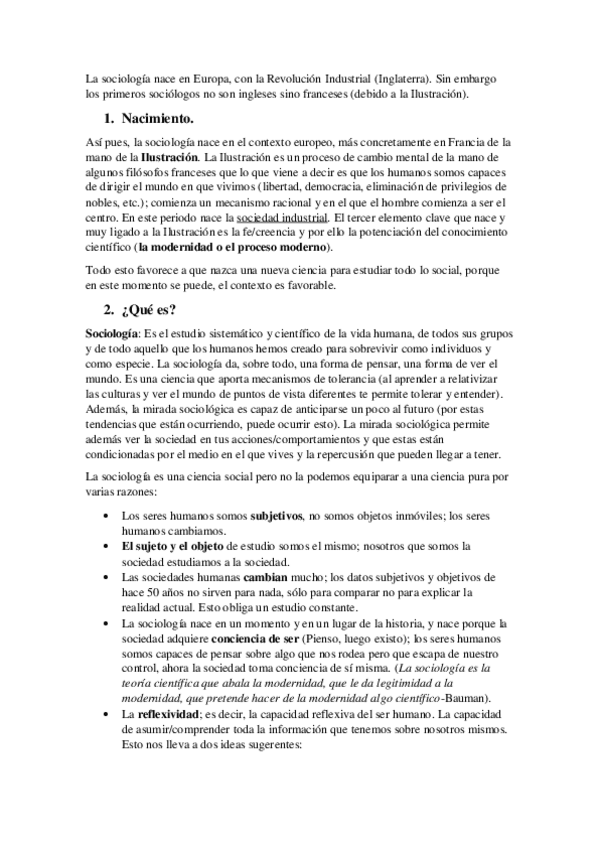 La sociología nace en Europa, con la Revolución Industrial (Inglaterra). Sin embargo los primeros sociólogos no son ingleses sino franceses (debido a la Ilustración).

1. Nacimiento.

Así pues, la sociología nace en el contexto europeo, más concretamente en Francia de la mano de la Ilustración. La Ilustración es un proceso de cambio mental de la mano de algunos filósofos franceses que lo que viene a decir es que los humanos somos capaces de dirigir el mundo en que vivimos (libertad, democracia, eliminación de privilegios de nobles, etc.); comienza un mecanismo racional y en el que el hombre comienza a ser el centro. En este periodo nace la sociedad industrial. El tercer elemento clave que nace y muy ligado a la Ilustración es la fe/creencia y por ello la potenciación del conocimiento científico (la modernidad o el proceso moderno).

Todo esto favorece a que nazca una nueva ciencia para estudiar todo lo social, porque en este momento se puede, el contexto es favorable.

2. ¿Qué es?

Sociología: Es el estudio sistemático y científico de la vida humana, de todos sus grupos y de todo aquello que los humanos hemos creado para sobrevivir como individuos y como especie. La sociología da, sobre todo, una forma de pensar, una forma de ver el mundo. Es una ciencia que aporta mecanismos de tolerancia (al aprender a relativizar las culturas y ver el mundo de puntos de vista diferentes te permite tolerar y entender). Además, la mirada sociológica es capaz de anticiparse un poco al futuro (por estas tendencias que están ocurriendo, puede ocurrir esto). La mirada sociológica permite además ver la sociedad en tus acciones/comportamientos y que estas están condicionadas por el medio en el que vives y la repercusión que pueden llegar a tener.

La sociología es una ciencia social pero no la podemos equiparar a una ciencia pura por varias razones:

• Los seres humanos somos subjetivos, no somos objetos inmóviles; los seres humanos cambiamos.
• El sujeto y el objeto de estudio somos el mismo; nosotros que somos la sociedad estudiamos a la sociedad.
• Las sociedades humanas cambian mucho; los datos subjetivos y objetivos de hace 50 años no sirven para nada, sólo para comparar no para explicar la realidad actual. Esto obliga un estudio constante.
• La sociología nace en un momento y en un lugar de la historia, y nace porque la sociedad adquiere conciencia de ser (Pienso, luego existo); los seres humanos somos capaces de pensar sobre algo que nos rodea pero que escapa de nuestro control, ahora la sociedad toma conciencia de sí misma. (La sociología es la teoría científica que abala la modernidad, que le da legitimidad a la modernidad, que pretende hacer de la modernidad algo científico-Bauman).
• La reflexividad; es decir, la capacidad reflexiva del ser humano. La capacidad de asumir/comprender toda la información que tenemos sobre nosotros mismos. Esto nos lleva a dos ideas sugerentes: